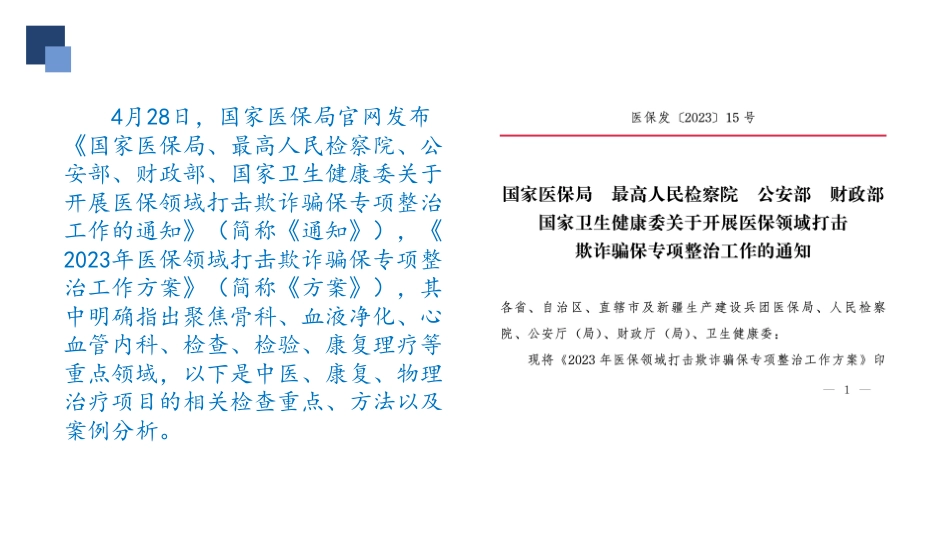 4月28日，国家医保局官网发布《国家医保局、最高人民检察院、公安部、财政部、国家卫生健康委关于开展医保领域打击欺诈骗保专项整治工作的通知》（简称《通知》），《2023年医保领域打击欺诈骗保专项整治工作方案》（简称《方案》），其中明确指出聚焦骨科、血液净化、心血管内科、检查、检验、康复理疗等重点领域，以下是中医、康复、物理治疗项目的相关检查重点、方法以及案例分析。

医保发〔2023〕15号

国家医保局　最高人民检察院　公安部　财政部
国家卫生健康委关于开展医保领域打击欺诈骗保专项整治工作的通知

各省、自治区、直辖市及新疆生产建设兵团医保局、人民检察院、公安厅（局）、财政厅（局）、卫生健康委：

现将《2023年医保领域打击欺诈骗保专项整治工作方案》印

— 1 —